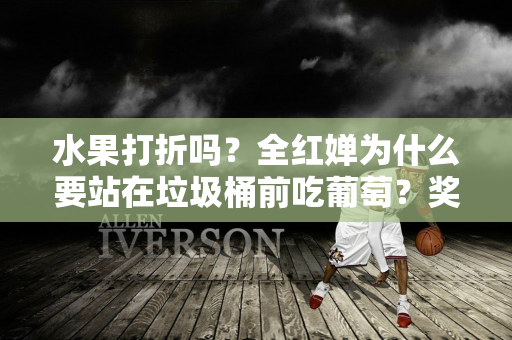 水果打折吗？全红婵为什么要站在垃圾桶前吃葡萄？奖

ALLEN
IVERSON